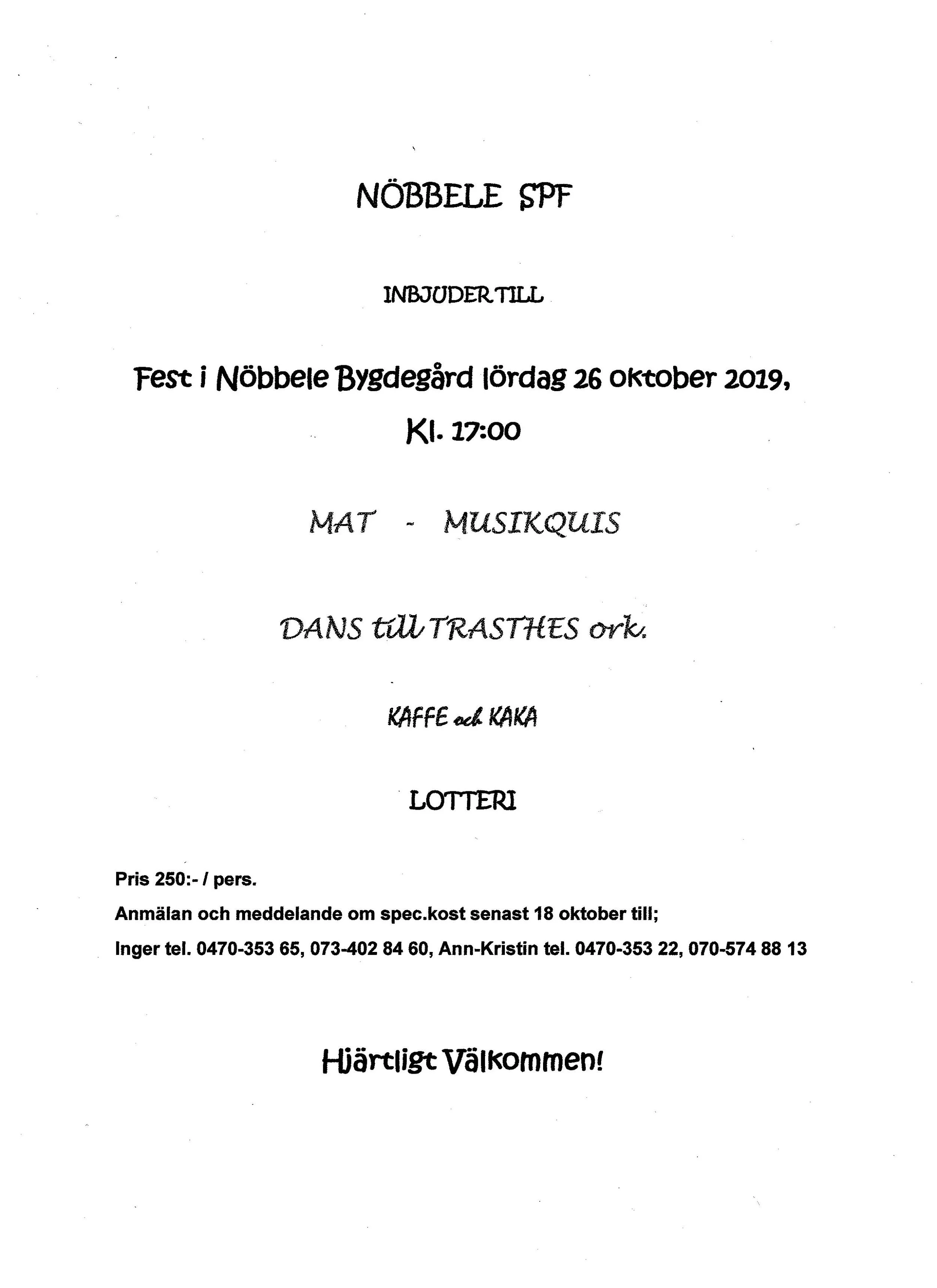 NÖBBELE SPF

INBJUDER TILL

Fest i Nöbbele Bygdegård lördag 26 oktober 2019, Kl. 17:00

MAT - MUSIKQUIS

DANS till TRASTHES ork.

KAFFE och KAKA

LOTTERI

Pris 250:- / pers.

Anmälan och meddelande om spec.kost senast 18 oktober till;

Inger tel. 0470-353 65, 073-402 84 60, Ann-Kristin tel. 0470-353 22, 070-574 88 13

Hjärtligt Välkommen!